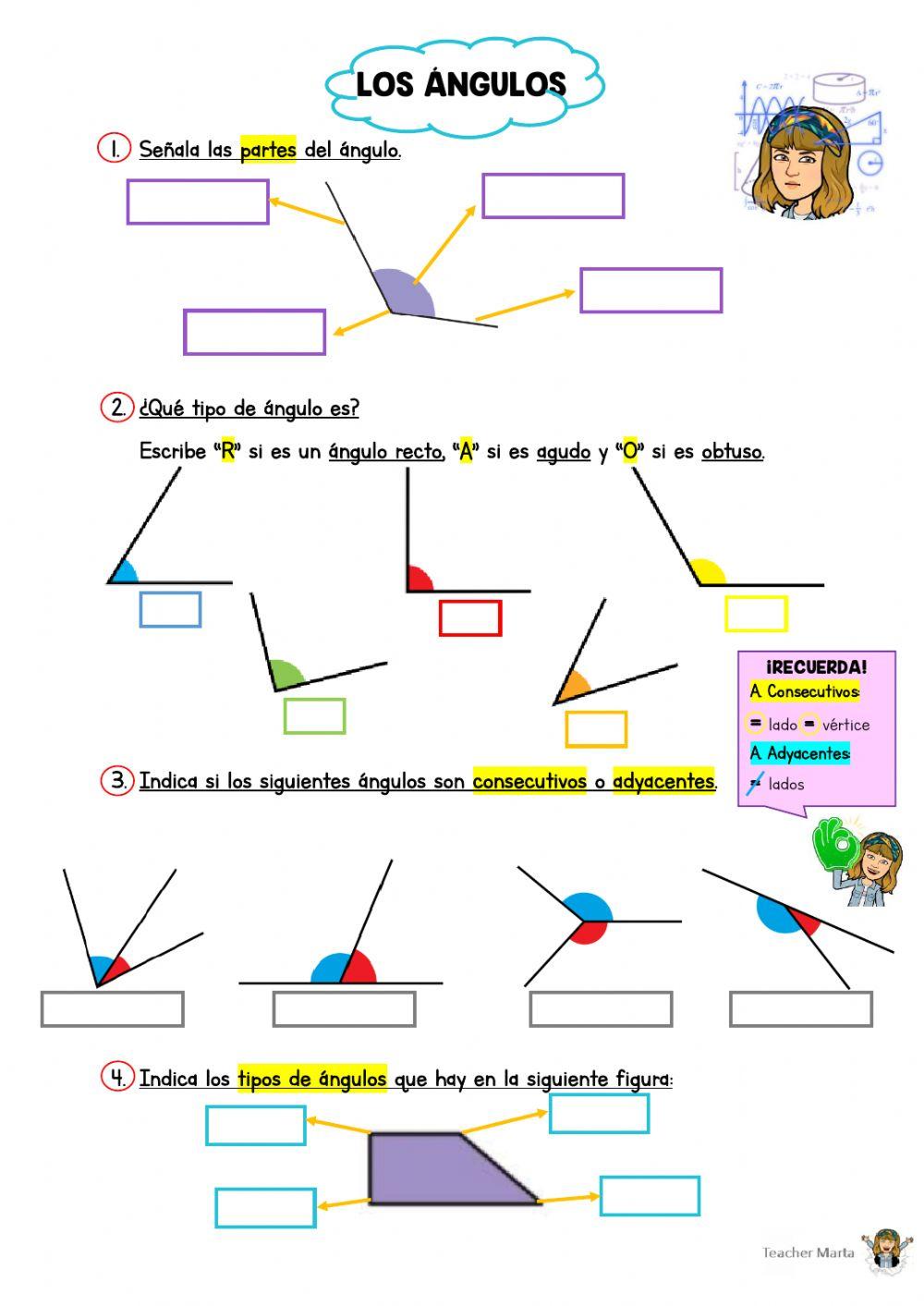 LOS ÁNGULOS

1. Señala las partes del ángulo.

2. ¿Qué tipo de ángulo es?

Escribe "R" si es un ángulo recto, "A" si es agudo y "O" si es obtuso.

¡RECUERDA!
A. Consecutivos:
= lado = vértice
A. Adyacentes:
≠ lados

3. Indica si los siguientes ángulos son consecutivos o adyacentes.

4. Indica los tipos de ángulos que hay en la siguiente figura:

Teacher Marta